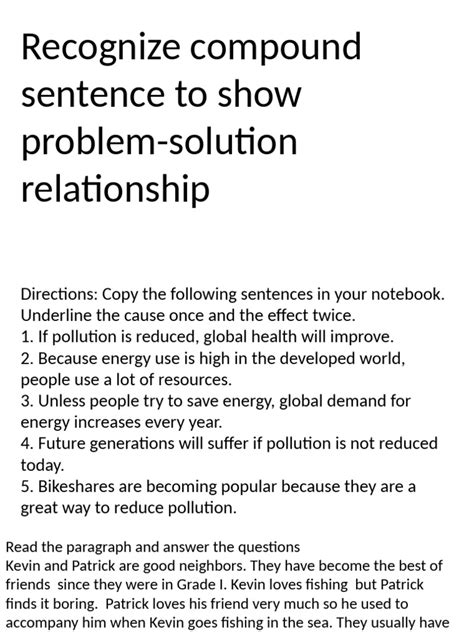 Recognize compound sentence to show problem-solution relationship

Directions: Copy the following sentences in your notebook. Underline the cause once and the effect twice.
1. If pollution is reduced, global health will improve.
2. Because energy use is high in the developed world, people use a lot of resources.
3. Unless people try to save energy, global demand for energy increases every year.
4. Future generations will suffer if pollution is not reduced today.
5. Bikeshares are becoming popular because they are a great way to reduce pollution.

Read the paragraph and answer the questions
Kevin and Patrick are good neighbors. They have become the best of friends since they were in Grade I. Kevin loves fishing but Patrick finds it boring. Patrick loves his friend very much so he used to accompany him when Kevin goes fishing in the sea. They usually have